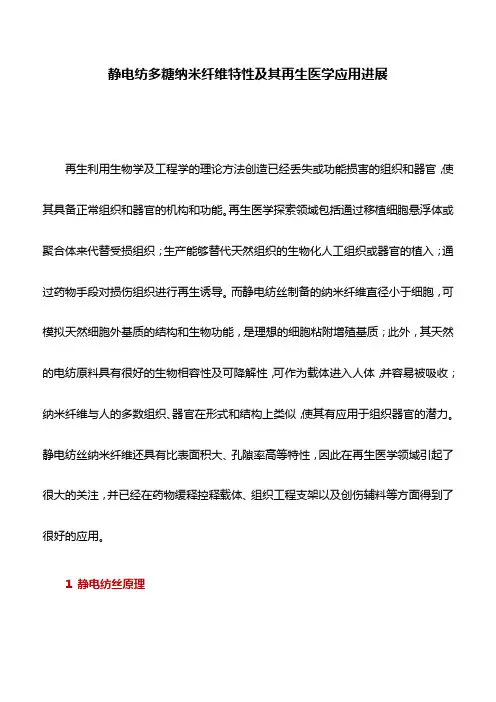 静电纺多糖纳米纤维特性及其再生医学应用进展

再生利用生物学及工程学的理论方法创造已经丢失或功能损害的组织和器官，使其具备正常组织和器官的机构和功能。再生医学探索领域包括通过移植细胞悬浮体或聚合体来代替受损组织；生产能够替代天然组织的生物化人工组织或器官的植入；通过药物手段对损伤组织进行再生诱导。而静电纺丝制备的纳米纤维直径小于细胞，可模拟天然细胞外基质的结构和生物功能，是理想的细胞粘附增殖基质；此外，其天然的电纺原料具有很好的生物相容性及可降解性，可作为载体进入人体，并容易被吸收；纳米纤维与人的多数组织、器官在形式和结构上类似，使其有应用于组织器官的潜力。静电纺丝纳米纤维还具有比表面积大、孔隙率高等特性，因此在再生医学领域引起了很大的关注，并已经在药物缓释控释载体、组织工程支架以及创伤辅料等方面得到了很好的应用。

1 静电纺丝原理